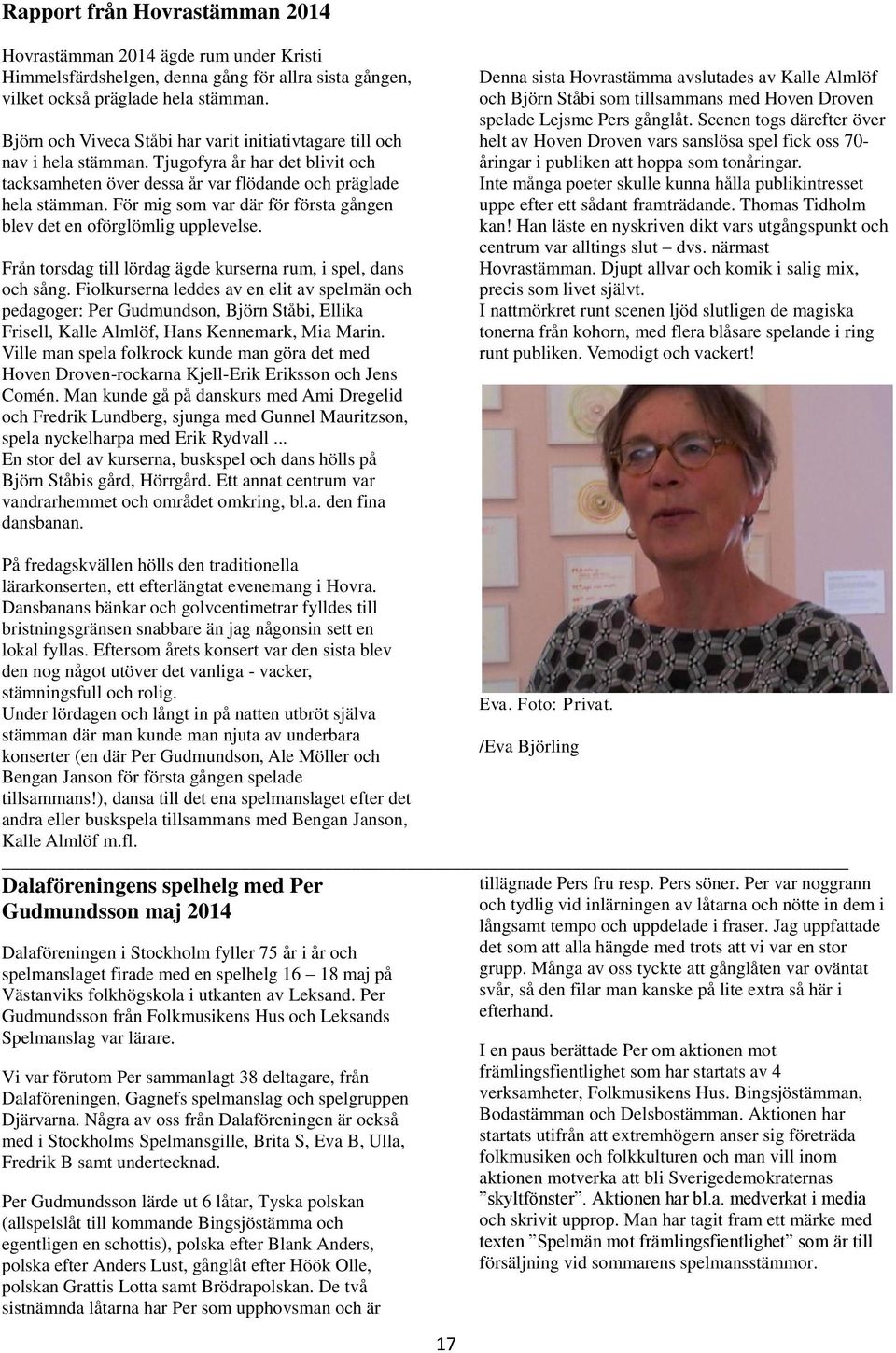 Rapport från Hovrastämman 2014

Hovrastämman 2014 ägde rum under Kristi Himmelsfärdshelgen, denna gång för allra sista gången, vilket också präglade hela stämman.

Björn och Viveca Ståbi har varit initiativtagare till och nav i hela stämman. Tjugofyra år har det blivit och tacksamheten över dessa år var flödande och präglade hela stämman. För mig som var där för första gången blev det en oförglömlig upplevelse.

Från torsdag till lördag ägde kurserna rum, i spel, dans och sång. Fiolkurserna leddes av en elit av spelmän och pedagoger: Per Gudmundson, Björn Ståbi, Ellika Frisell, Kalle Almlöf, Hans Kennemark, Mia Marin. Ville man spela folkrock kunde man göra det med Hoven Droven-rockarna Kjell-Erik Eriksson och Jens Comén. Man kunde gå på danskurs med Ami Dregelid och Fredrik Lundberg, sjunga med Gunnel Mauritzson, spela nyckelharpa med Erik Rydvall ...
En stor del av kurserna, buskspel och dans hölls på Björn Ståbis gård, Hörrgård. Ett annat centrum var vandrarhemmet och området omkring, bl.a. den fina dansbanan.

På fredagskvällen hölls den traditionella lärarkonserten, ett efterlängtat evenemang i Hovra. Dansbanans bänkar och golvcentimetrar fylldes till bristningsgränsen snabbare än jag någonsin sett en lokal fyllas. Eftersom årets konsert var den sista blev den nog något utöver det vanliga - vacker, stämningsfull och rolig.
Under lördagen och långt in på natten utbröt själva stämman där man kunde man njuta av underbara konserter (en där Per Gudmundson, Ale Möller och Bengan Janson för första gången spelade tillsammans!), dansa till det ena spelmanslaget efter det andra eller buskspela tillsammans med Bengan Janson, Kalle Almlöf m.fl.

Denna sista Hovrastämma avslutades av Kalle Almlöf och Björn Ståbi som tillsammans med Hoven Droven spelade Lejsme Pers gånglåt. Scenen togs därefter över helt av Hoven Droven vars sanslösa spel fick oss 70-åringar i publiken att hoppa som tonåringar.
Inte många poeter skulle kunna hålla publikintresset uppe efter ett sådant framträdande. Thomas Tidholm kan! Han läste en nyskriven dikt vars utgångspunkt och centrum var alltings slut – dvs. närmast Hovrastämman. Djupt allvar och komik i salig mix, precis som livet självt.
I nattmörkret runt scenen ljöd slutligen de magiska tonerna från kohorn, med flera blåsare spelande i ring runt publiken. Vemodigt och vackert!

Eva. Foto: Privat.

/Eva Björling

Dalaföreningens spelhelg med Per Gudmundsson maj 2014

Dalaföreningen i Stockholm fyller 75 år i år och spelmanslaget firade med en spelhelg 16 – 18 maj på Västanviks folkhögskola i utkanten av Leksand. Per Gudmundsson från Folkmusikens Hus och Leksands Spelmanslag var lärare.

Vi var förutom Per sammanlagt 38 deltagare, från Dalaföreningen, Gagnefs spelmanslag och spelgruppen Djärvarna. Några av oss från Dalaföreningen är också med i Stockholms Spelmansgille, Brita S, Eva B, Ulla, Fredrik B samt undertecknad.

Per Gudmundsson lärde ut 6 låtar, Tyska polskan (allspelslåt till kommande Bingsjöstämma och egentligen en schottis), polska efter Blank Anders, polska efter Anders Lust, gånglåt efter Höök Olle, polskan Grattis Lotta samt Brödrapolskan. De två sistnämnda låtarna har Per som upphovsman och är

tillägnade Pers fru resp. Pers söner. Per var noggrann och tydlig vid inlärningen av låtarna och nötte in dem i långsamt tempo och uppdelade i fraser. Jag uppfattade det som att alla hängde med trots att vi var en stor grupp. Många av oss tyckte att gånglåten var oväntat svår, så den filar man kanske på lite extra så här i efterhand.

I en paus berättade Per om aktionen mot främlingsfientlighet som har startats av 4 verksamheter, Folkmusikens Hus. Bingsjöstämman, Bodastämman och Delsbostämman. Aktionen har startats utifrån att extremhögern anser sig företräda folkmusiken och folkkulturen och man vill inom aktionen motverka att bli Sverigedemokraternas ”skyltfönster”. Aktionen har bl.a. medverkat i media och skrivit upprop. Man har tagit fram ett märke med texten ”Spelmän mot främlingsfientlighet” som är till försäljning vid sommarens spelmansstämmor.

17